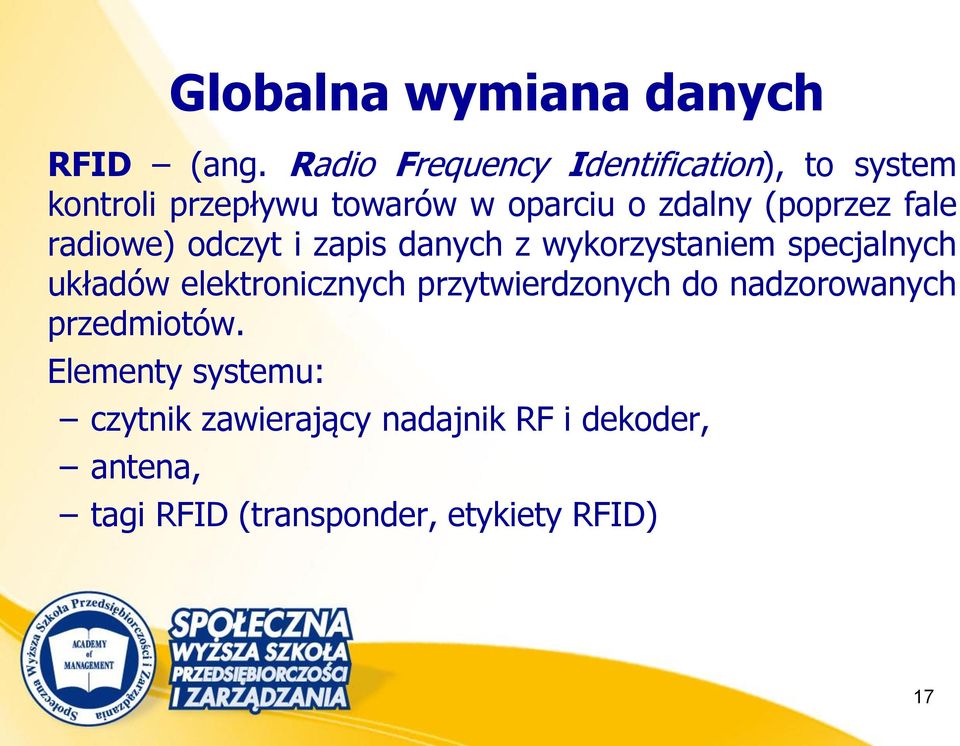 Globalna wymiana danych

RFID – (ang. Radio Frequency Identification), to system kontroli przepływu towarów w oparciu o zdalny (poprzez fale radiowe) odczyt i zapis danych z wykorzystaniem specjalnych układów elektronicznych przytwierdzonych do nadzorowanych przedmiotów.

Elementy systemu:

– czytnik zawierający nadajnik RF i dekoder,

– antena,

– tagi RFID (transponder, etykiety RFID)

Społeczna Wyższa Szkoła Przedsiębiorczości i Zarządzania

ACADEMY of MANAGEMENT

SPOŁECZNA WYŻSZA SZKOŁA PRZEDSIĘBIORCZOŚCI I ZARZĄDZANIA

17